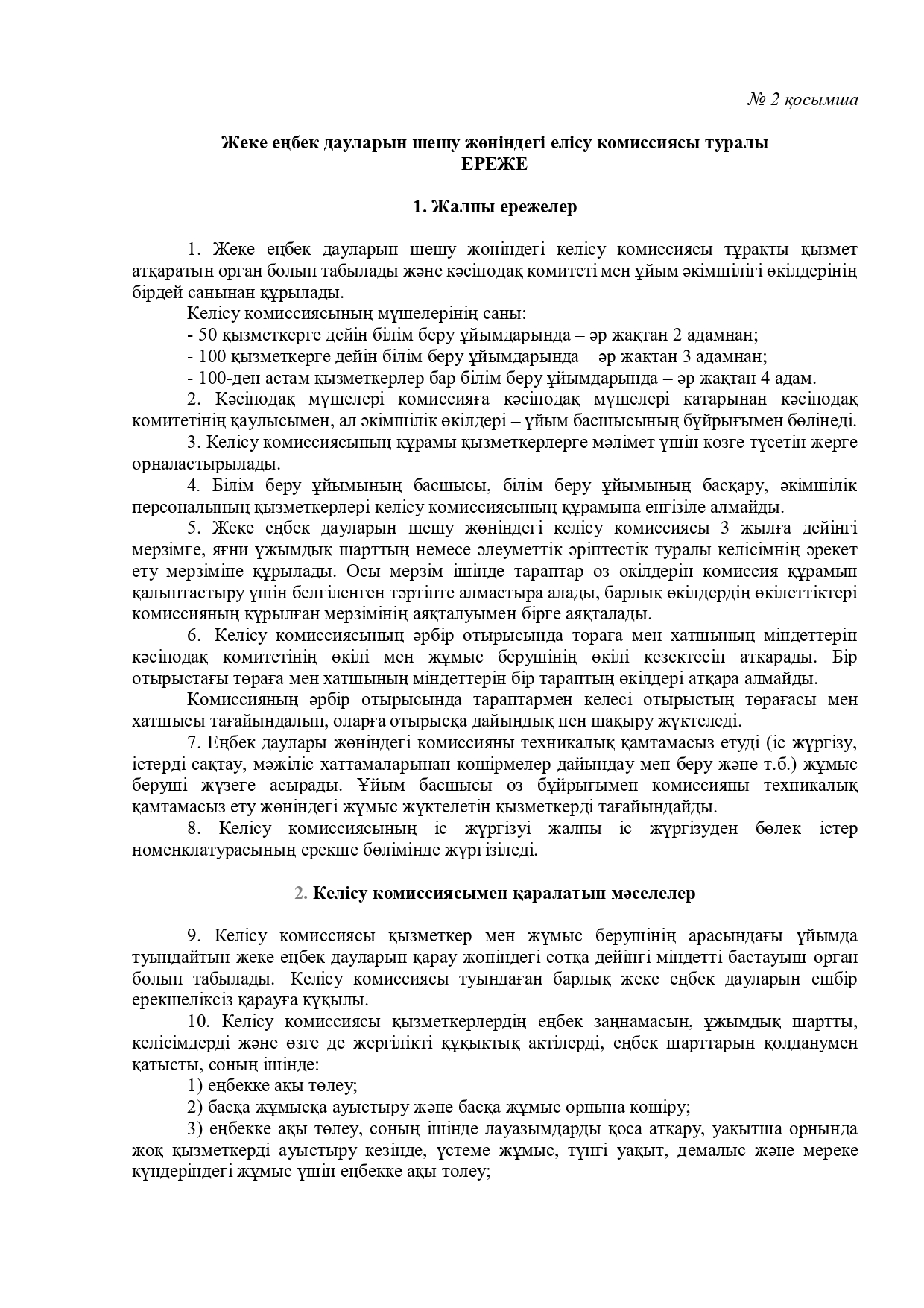 № 2 қосымша

Жеке еңбек дауларын шешу жөніндегі елісу комиссиясы туралы
ЕРЕЖЕ

1. Жалпы ережелер

1. Жеке еңбек дауларын шешу жөніндегі келісу комиссиясы тұрақты қызмет атқаратын орган болып табылады және кәсіподақ комитеті мен ұйым әкімшілігі өкілдерінің бірдей санынан құрылады.

Келісу комиссиясының мүшелерінің саны:

- 50 қызметкерге дейін білім беру ұйымдарында – әр жақтан 2 адамнан;

- 100 қызметкерге дейін білім беру ұйымдарында – әр жақтан 3 адамнан;

- 100-ден астам қызметкерлер бар білім беру ұйымдарында – әр жақтан 4 адам.

2. Кәсіподақ мүшелері комиссияға кәсіподақ мүшелері қатарынан кәсіподақ комитетінің қаулысымен, ал әкімшілік өкілдері – ұйым басшысының бұйрығымен бөлінеді.

3. Келісу комиссиясының құрамы қызметкерлерге мәлімет үшін көзге түсетін жерге орналастырылады.

4. Білім беру ұйымының басшысы, білім беру ұйымының басқару, әкімшілік персоналының қызметкерлері келісу комиссиясының құрамына енгізіле алмайды.

5. Жеке еңбек дауларын шешу жөніндегі келісу комиссиясы 3 жылға дейінгі мерзімге, яғни ұжымдық шарттың немесе әлеуметтік әріптестік туралы келісімнің әрекет ету мерзіміне құрылады. Осы мерзім ішінде тараптар өз өкілдерін комиссия құрамын қалыптастыру үшін белгіленген тәртіпте алмастыра алады, барлық өкілдердің өкілеттіктері комиссияның құрылған мерзімінің аяқталуымен бірге аяқталады.

6. Келісу комиссиясының әрбір отырысында төраға мен хатшының міндеттерін кәсіподақ комитетінің өкілі мен жұмыс берушінің өкілі кезектесіп атқарады. Бір отырыстағы төраға мен хатшының міндеттерін бір тараптың өкілдері атқара алмайды.

Комиссияның әрбір отырысында тараптармен келесі отырыстың төрағасы мен хатшысы тағайындалып, оларға отырысқа дайындық пен шақыру жүктеледі.

7. Еңбек даулары жөніндегі комиссияны техникалық қамтамасыз етуді (іс жүргізу, істерді сақтау, мәжіліс хаттамаларынан көшірмелер дайындау мен беру және т.б.) жұмыс беруші жүзеге асырады. Ұйым басшысы өз бұйрығымен комиссияны техникалық қамтамасыз ету жөніндегі жұмыс жүктелетін қызметкерді тағайындайды.

8. Келісу комиссиясының іс жүргізуі жалпы іс жүргізуден бөлек істер номенклатурасының ерекше бөлімінде жүргізіледі.

2. Келісу комиссиясымен қаралатын мәселелер

9. Келісу комиссиясы қызметкер мен жұмыс берушінің арасындағы ұйымда туындайтын жеке еңбек дауларын қарау жөніндегі сотқа дейінгі міндетті бастауыш орган болып табылады. Келісу комиссиясы туындаған барлық жеке еңбек дауларын ешбір ерекшеліксіз қарауға құқылы.

10. Келісу комиссиясы қызметкерлердің еңбек заңнамасын, ұжымдық шартты, келісімдерді және өзге де жергілікті құқықтық актілерді, еңбек шарттарын қолданумен қатысты, соның ішінде:

1) еңбекке ақы төлеу;

2) басқа жұмысқа ауыстыру және басқа жұмыс орнына көшіру;

3) еңбекке ақы төлеу, соның ішінде лауазымдарды қоса атқару, уақытша орнында жоқ қызметкерді ауыстыру кезінде, үстеме жұмыс, түнгі уақыт, демалыс және мереке күндеріндегі жұмыс үшін еңбекке ақы төлеу;